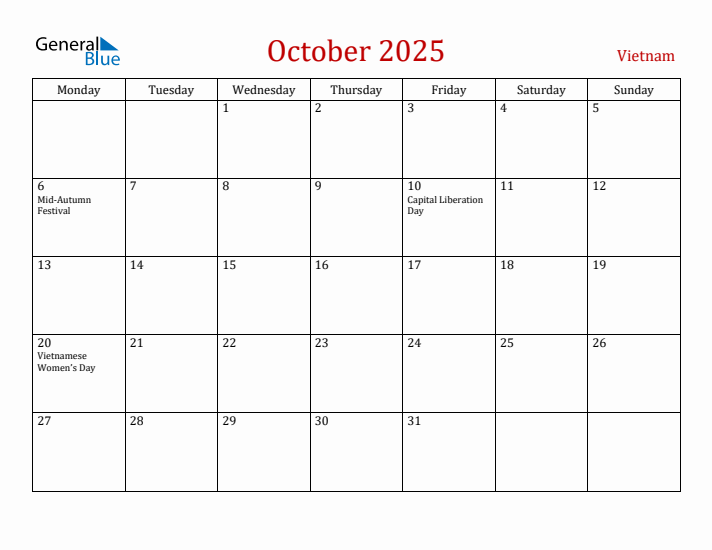 General Blue

October 2025

Vietnam

| Monday | Tuesday | Wednesday | Thursday | Friday | Saturday | Sunday |
|---|---|---|---|---|---|---|
| | | 1 | 2 | 3 | 4 | 5 |
| 6 Mid-Autumn Festival | 7 | 8 | 9 | 10 Capital Liberation Day | 11 | 12 |
| 13 | 14 | 15 | 16 | 17 | 18 | 19 |
| 20 Vietnamese Women's Day | 21 | 22 | 23 | 24 | 25 | 26 |
| 27 | 28 | 29 | 30 | 31 | | |